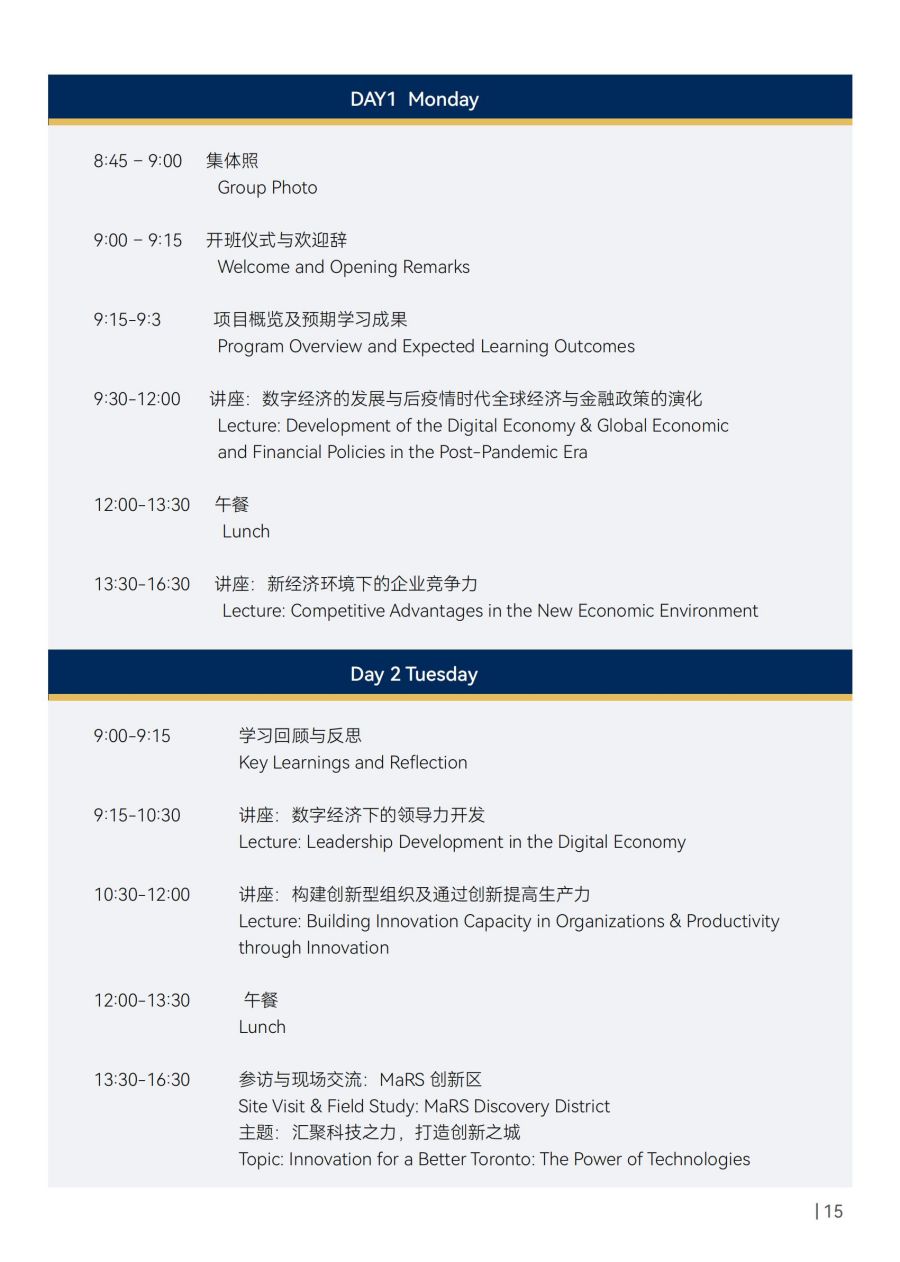 DAY1 Monday

8:45 – 9:00 集体照
Group Photo

9:00 – 9:15 开班仪式与欢迎辞
Welcome and Opening Remarks

9:15-9:3 项目概览及预期学习成果
Program Overview and Expected Learning Outcomes

9:30-12:00 讲座：数字经济的发展与后疫情时代全球经济与金融政策的演化
Lecture: Development of the Digital Economy & Global Economic and Financial Policies in the Post-Pandemic Era

12:00-13:30 午餐
Lunch

13:30-16:30 讲座：新经济环境下的企业竞争力
Lecture: Competitive Advantages in the New Economic Environment

Day 2 Tuesday

9:00-9:15 学习回顾与反思
Key Learnings and Reflection

9:15-10:30 讲座：数字经济下的领导力开发
Lecture: Leadership Development in the Digital Economy

10:30-12:00 讲座：构建创新型组织及通过创新提高生产力
Lecture: Building Innovation Capacity in Organizations & Productivity through Innovation

12:00-13:30 午餐
Lunch

13:30-16:30 参访与现场交流：MaRS 创新区
Site Visit & Field Study: MaRS Discovery District
主题：汇聚科技之力，打造创新之城
Topic: Innovation for a Better Toronto: The Power of Technologies

| 15